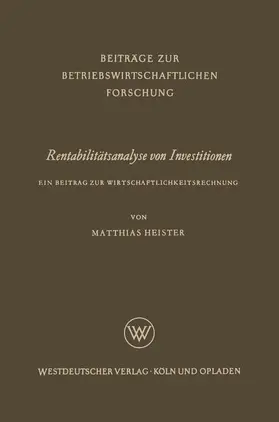 BEITRÄGE ZUR BETRIEBSWIRTSCHAFTLICHEN FORSCHUNG

Rentabilitätsanalyse von Investitionen

EIN BEITRAG ZUR WIRTSCHAFTLICHKEITSRECHNUNG

VON

MATTHIAS HEISTER

WV

WESTDEUTSCHER VERLAG · KÖLN UND OPLADEN